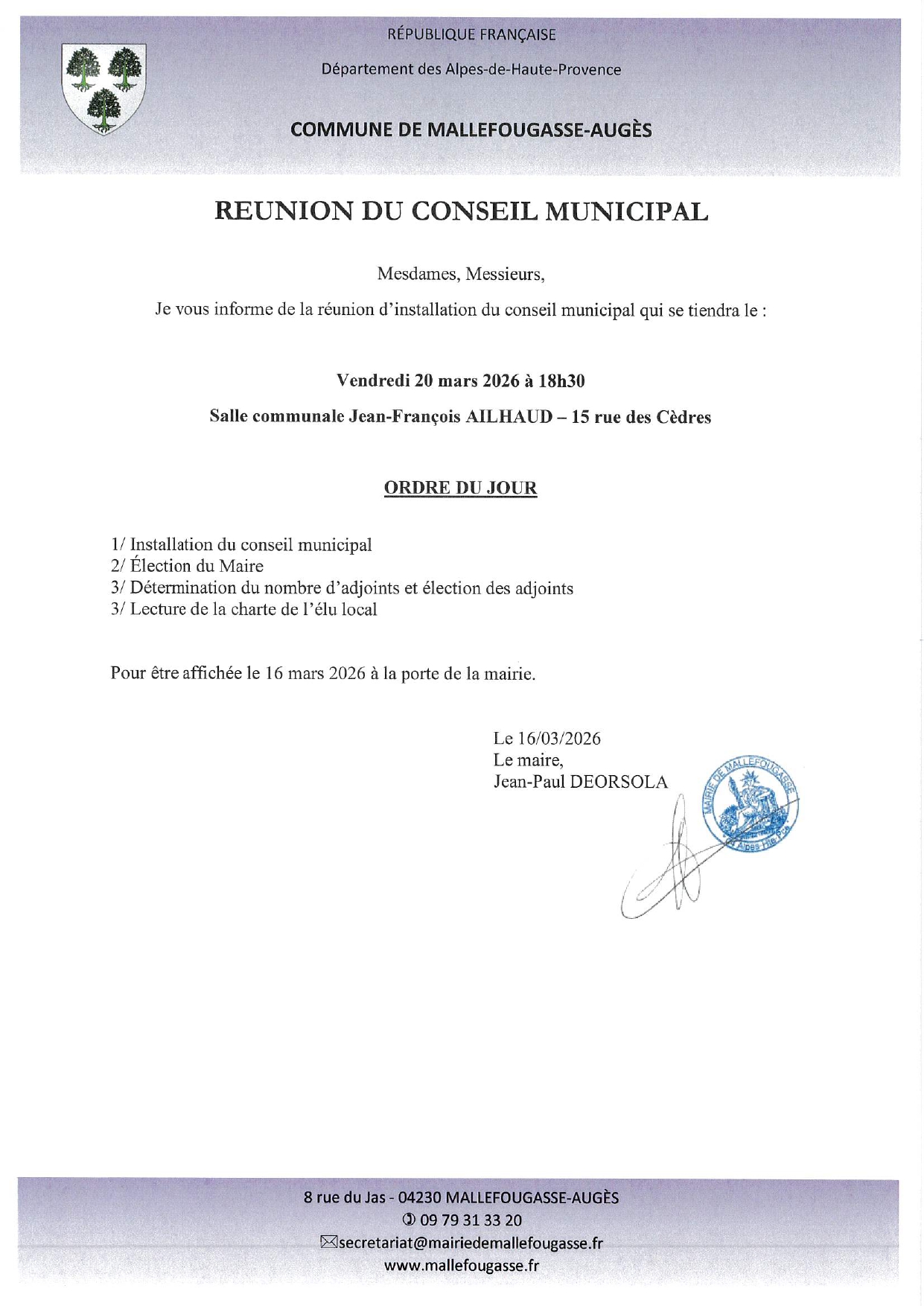 RÉPUBLIQUE FRANÇAISE

Département des Alpes-de-Haute-Provence

COMMUNE DE MALLEFOUGASSE-AUGÈS

REUNION DU CONSEIL MUNICIPAL

Mesdames, Messieurs,

Je vous informe de la réunion d'installation du conseil municipal qui se tiendra le :

Vendredi 20 mars 2026 à 18h30

Salle communale Jean-François AILHAUD – 15 rue des Cèdres

ORDRE DU JOUR

1/ Installation du conseil municipal
2/ Élection du Maire
3/ Détermination du nombre d'adjoints et élection des adjoints
3/ Lecture de la charte de l'élu local

Pour être affichée le 16 mars 2026 à la porte de la mairie.

Le 16/03/2026
Le maire,
Jean-Paul DEORSOLA

MAIRIE DE MALLEFOUGASSE Alpes Hte Pce

8 rue du Jas - 04230 MALLEFOUGASSE-AUGÈS
09 79 31 33 20
secretariat@mairiedemallefougasse.fr
www.mallefougasse.fr